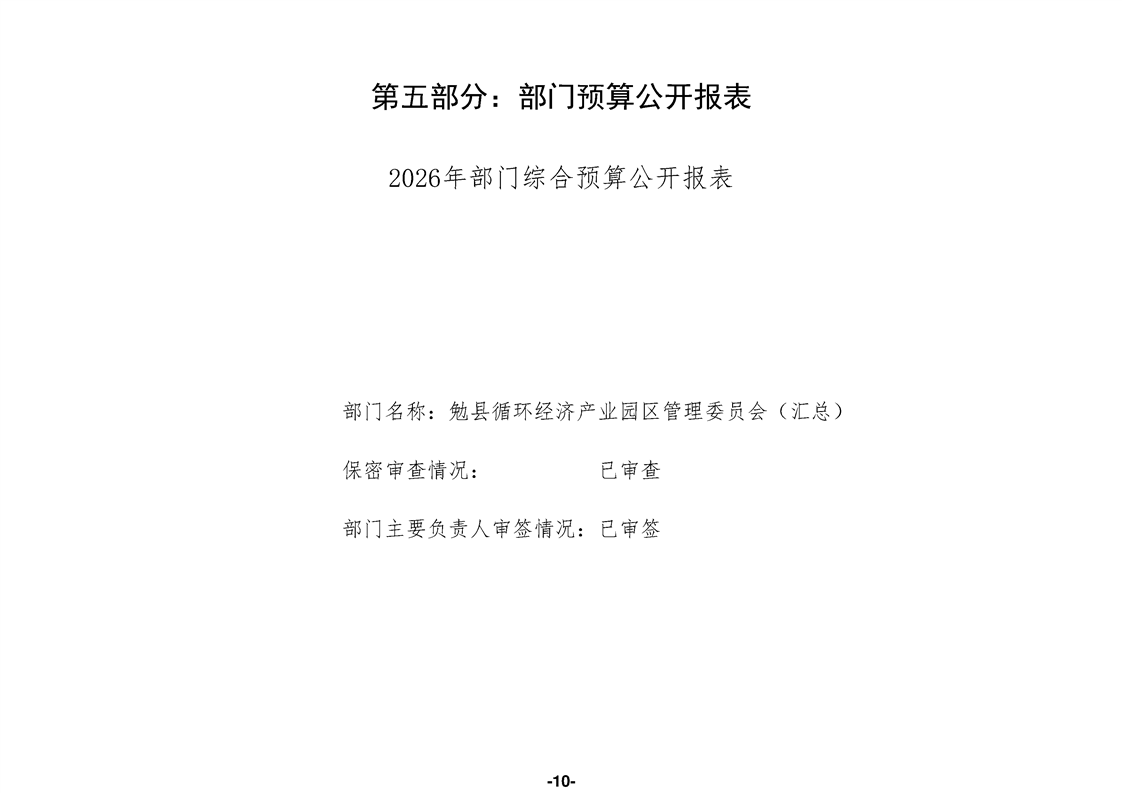 第五部分：部门预算公开报表

2026年部门综合预算公开报表

部门名称：勉县循环经济产业园区管理委员会（汇总）

保密审查情况：　　　　　已审查

部门主要负责人审签情况：已审签

-10-